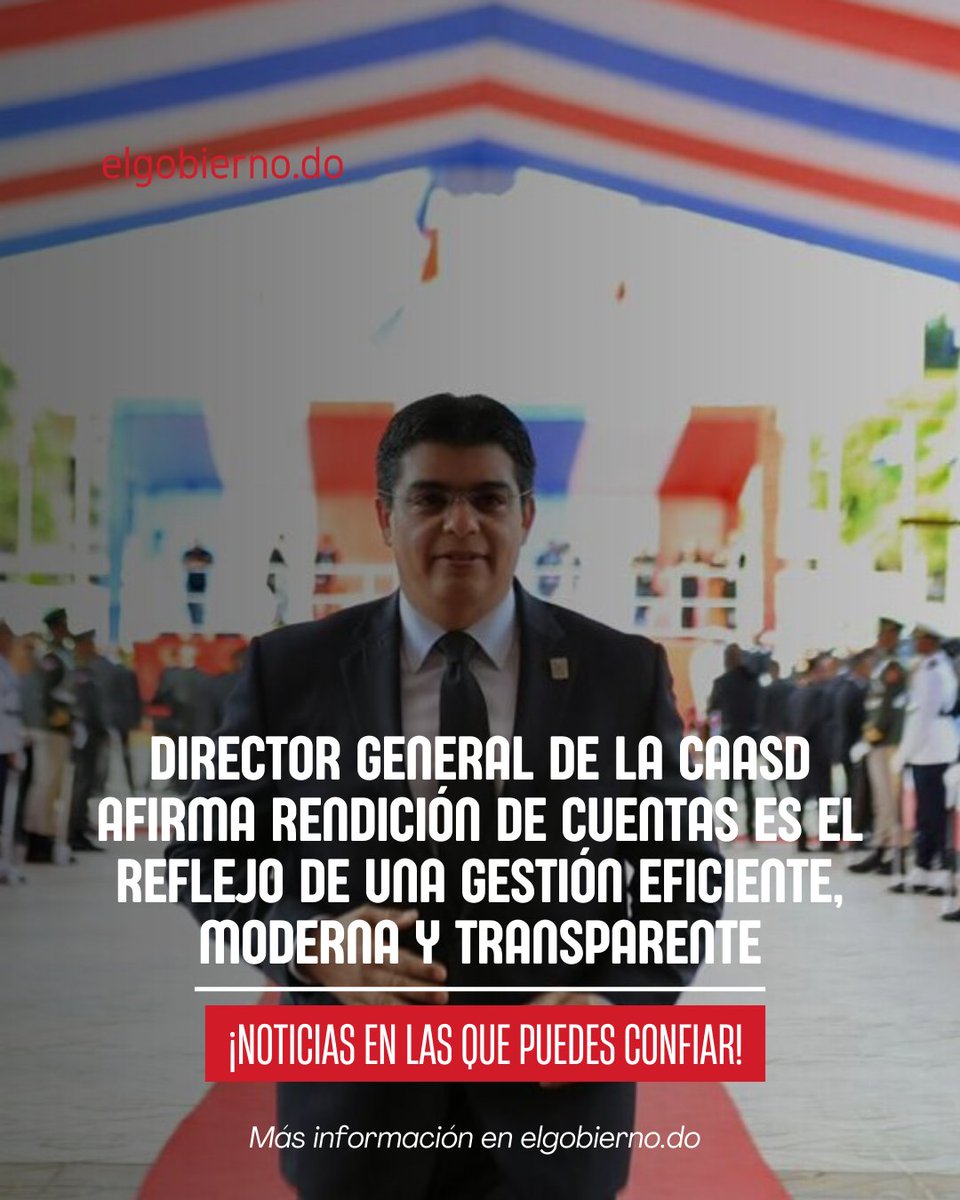 elgobierno.do

DIRECTOR GENERAL DE LA CAASD AFIRMA RENDICIÓN DE CUENTAS ES EL REFLEJO DE UNA GESTIÓN EFICIENTE, MODERNA Y TRANSPARENTE

¡NOTICIAS EN LAS QUE PUEDES CONFIAR!

Más información en elgobierno.do